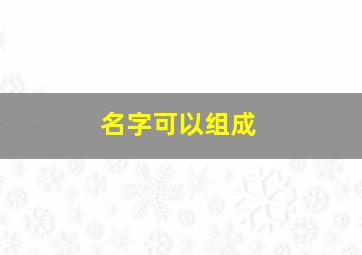 名字可以组成